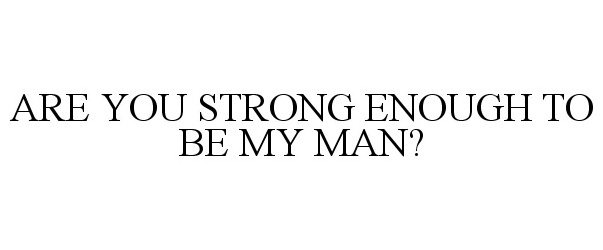 ARE YOU STRONG ENOUGH TO BE MY MAN?